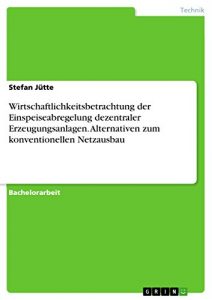 Technik

Stefan Jütte

Wirtschaftlichkeitsbetrachtung der Einspeiseabregelung dezentraler Erzeugungsanlagen. Alternativen zum konventionellen Netzausbau

Bachelorarbeit

GRIN